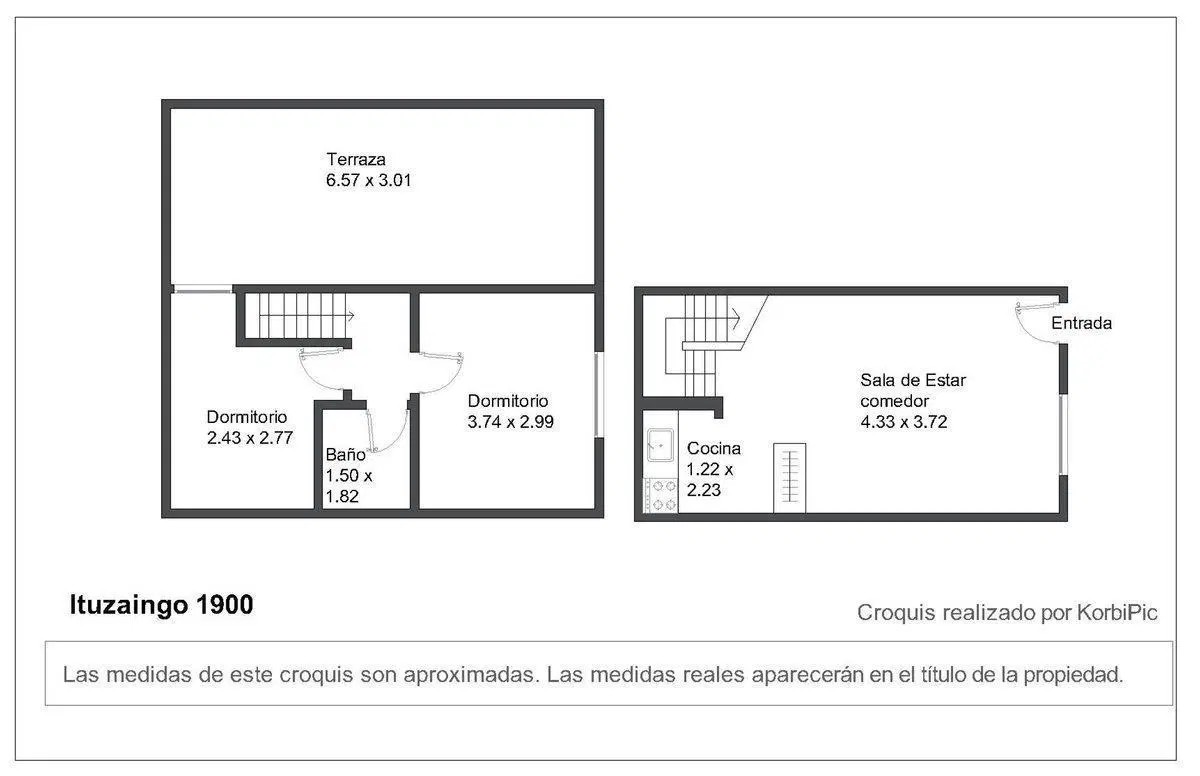 Terraza
6.57 x 3.01

Dormitorio
2.43 x 2.77

Baño
1.50 x
1.82

Dormitorio
3.74 x 2.99

Entrada

Sala de Estar
comedor
4.33 x 3.72

Cocina
1.22 x
2.23

Ituzaingo 1900

Croquis realizado por KorbiPic

Las medidas de este croquis son aproximadas. Las medidas reales aparecerán en el título de la propiedad.